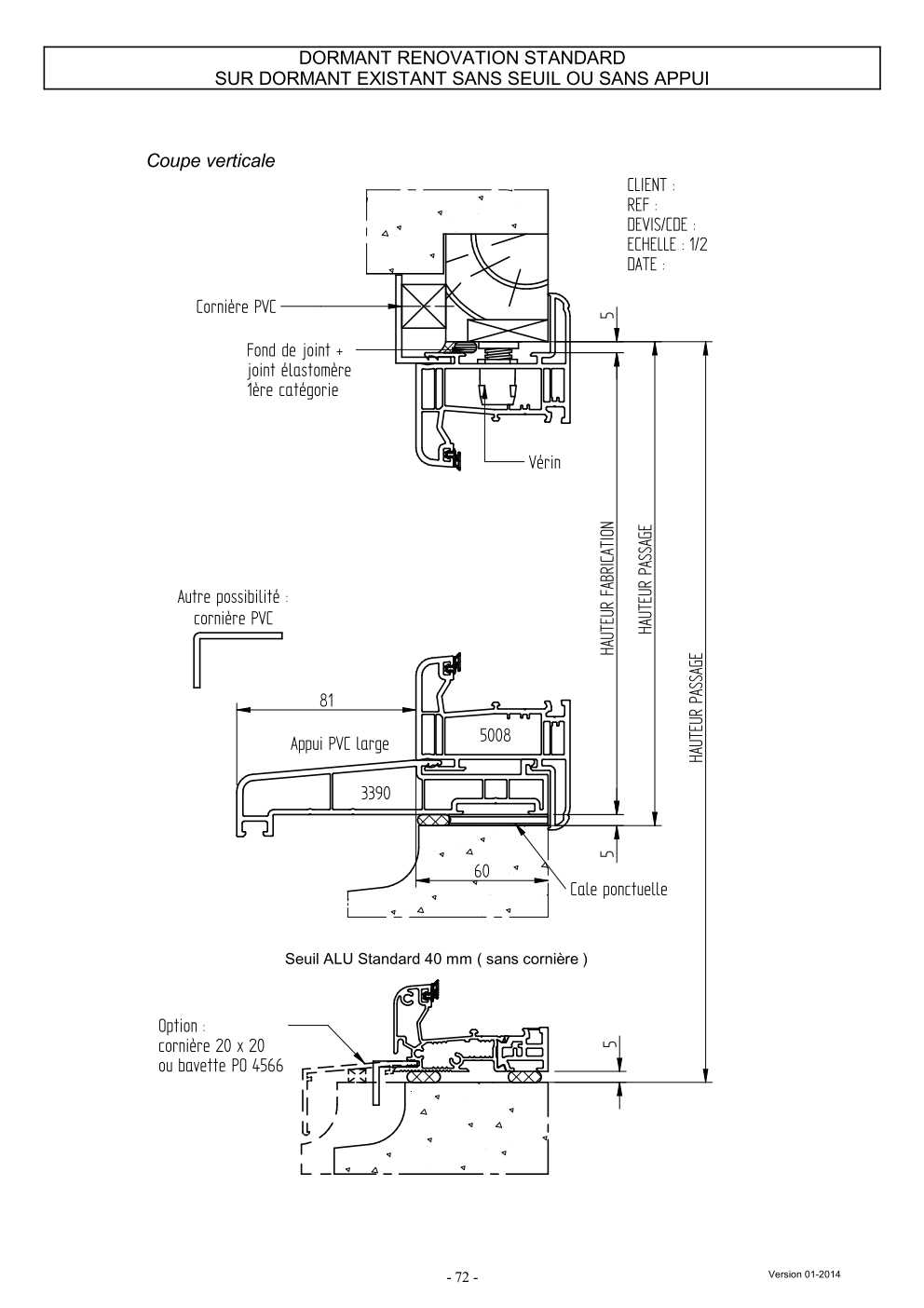 DORMANT RENOVATION STANDARD
SUR DORMANT EXISTANT SANS SEUIL OU SANS APPUI

Coupe verticale

CLIENT :
REF :
DEVIS/CDE :
ECHELLE : 1/2
DATE :

Cornière PVC

Fond de joint +
joint élastomère
1ère catégorie

Vérin

5

HAUTEUR FABRICATION

HAUTEUR PASSAGE

HAUTEUR PASSAGE

Autre possibilité :
cornière PVC

81

Appui PVC large

5008

3390

5

60

Cale ponctuelle

Seuil ALU Standard 40 mm ( sans cornière )

Option :
cornière 20 x 20
ou bavette PO 4566

5

- 72 -

Version 01-2014